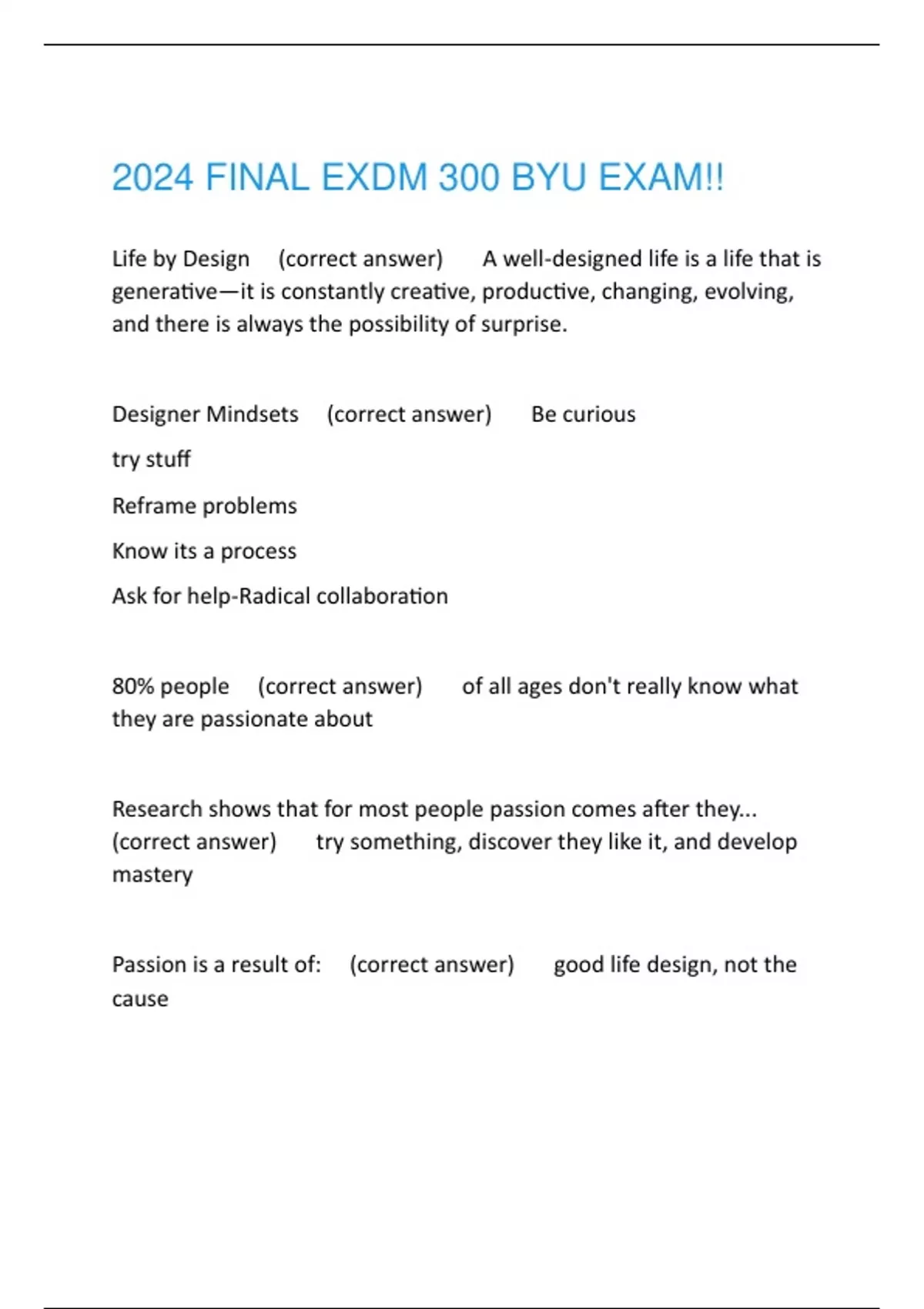 2024 FINAL EXDM 300 BYU EXAM!!

Life by Design (correct answer) A well-designed life is a life that is generative—it is constantly creative, productive, changing, evolving, and there is always the possibility of surprise.

Designer Mindsets (correct answer) Be curious

try stuff

Reframe problems

Know its a process

Ask for help-Radical collaboration

80% people (correct answer) of all ages don't really know what they are passionate about

Research shows that for most people passion comes after they... (correct answer) try something, discover they like it, and develop mastery

Passion is a result of: (correct answer) good life design, not the cause